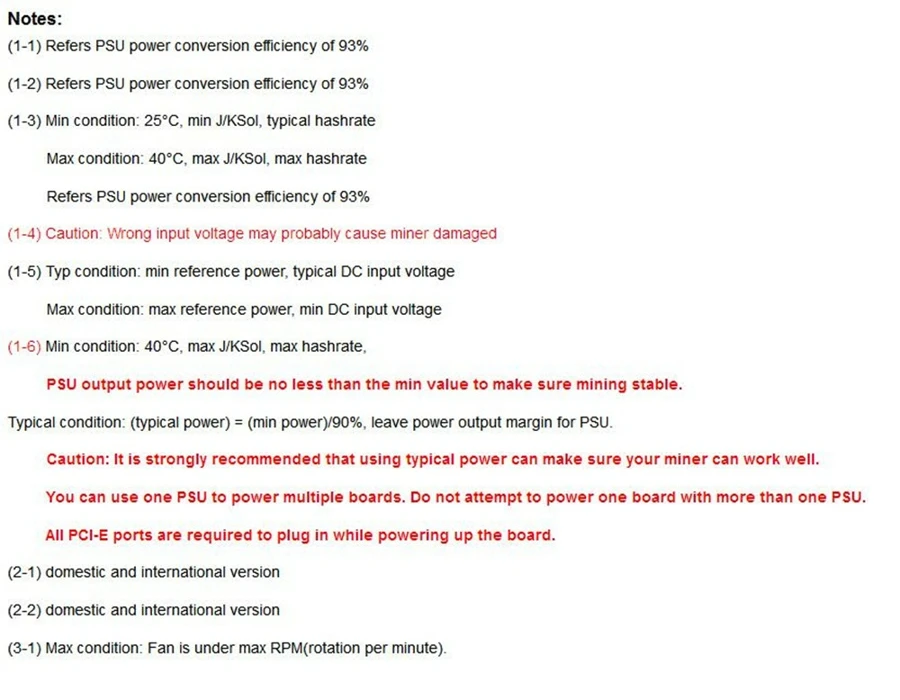 Notes:

(1-1) Refers PSU power conversion efficiency of 93%

(1-2) Refers PSU power conversion efficiency of 93%

(1-3) Min condition: 25°C, min J/KSol, typical hashrate

Max condition: 40°C, max J/KSol, max hashrate

Refers PSU power conversion efficiency of 93%

(1-4) Caution: Wrong input voltage may probably cause miner damaged

(1-5) Typ condition: min reference power, typical DC input voltage

Max condition: max reference power, min DC input voltage

(1-6) Min condition: 40°C, max J/KSol, max hashrate,

PSU output power should be no less than the min value to make sure mining stable.

Typical condition: (typical power) = (min power)/90%, leave power output margin for PSU.

Caution: It is strongly recommended that using typical power can make sure your miner can work well.

You can use one PSU to power multiple boards. Do not attempt to power one board with more than one PSU.

All PCI-E ports are required to plug in while powering up the board.

(2-1) domestic and international version

(2-2) domestic and international version

(3-1) Max condition: Fan is under max RPM(rotation per minute).